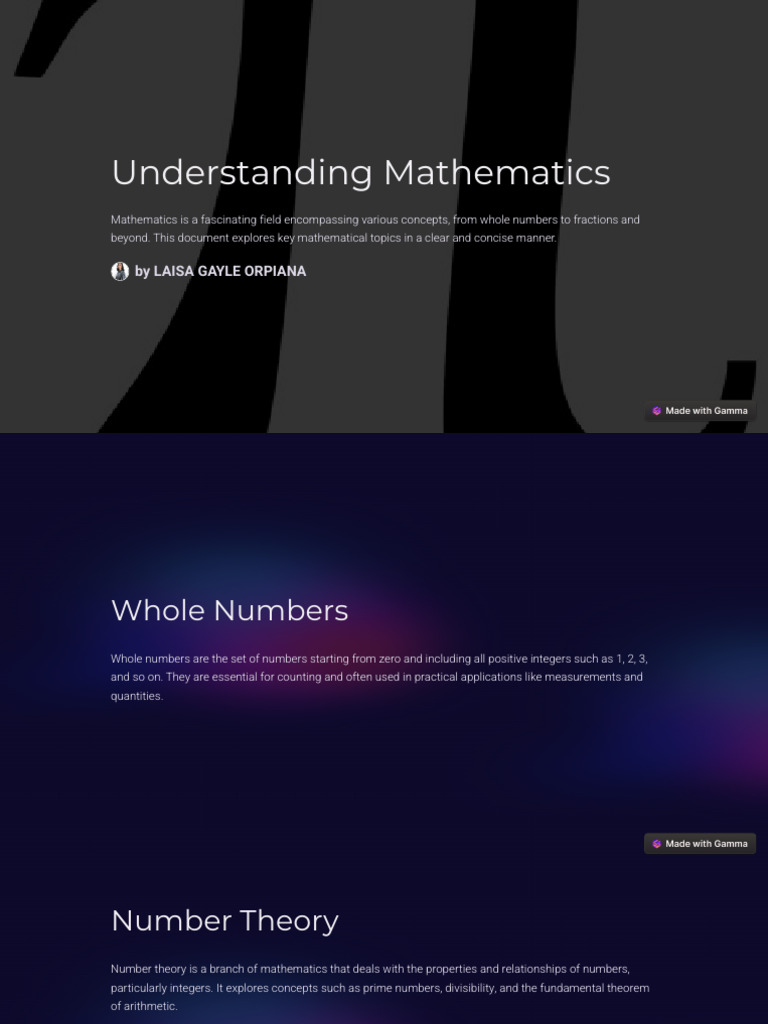 Understanding Mathematics

Mathematics is a fascinating field encompassing various concepts, from whole numbers to fractions and beyond. This document explores key mathematical topics in a clear and concise manner.

by LAISA GAYLE ORPIANA

Made with Gamma

Whole Numbers

Whole numbers are the set of numbers starting from zero and including all positive integers such as 1, 2, 3, and so on. They are essential for counting and often used in practical applications like measurements and quantities.

Made with Gamma

Number Theory

Number theory is a branch of mathematics that deals with the properties and relationships of numbers, particularly integers. It explores concepts such as prime numbers, divisibility, and the fundamental theorem of arithmetic.